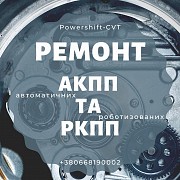 Powershift-CVT

РЕМОНТ

АКПП

автоматичних

ТА

роботизованих

РКПП

+380668190002